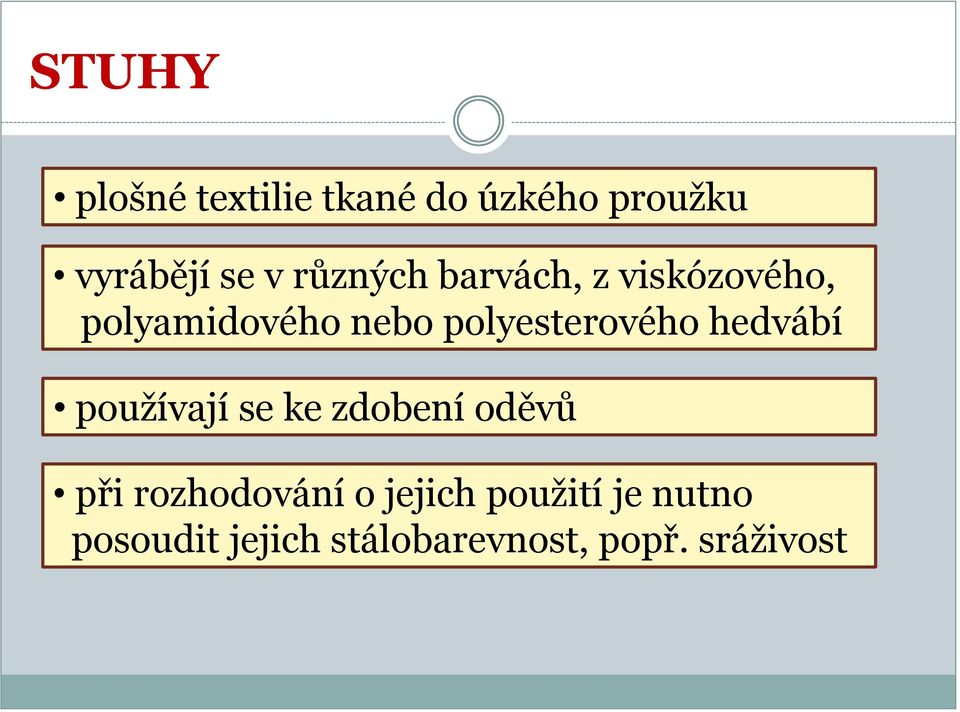 STUHY

• plošné textilie tkané do úzkého proužku

• vyrábějí se v různých barvách, z viskózového, polyamidového nebo polyesterového hedvábí

• používají se ke zdobení oděvů

• při rozhodování o jejich použití je nutno posoudit jejich stálobarevnost, popř. sráživost